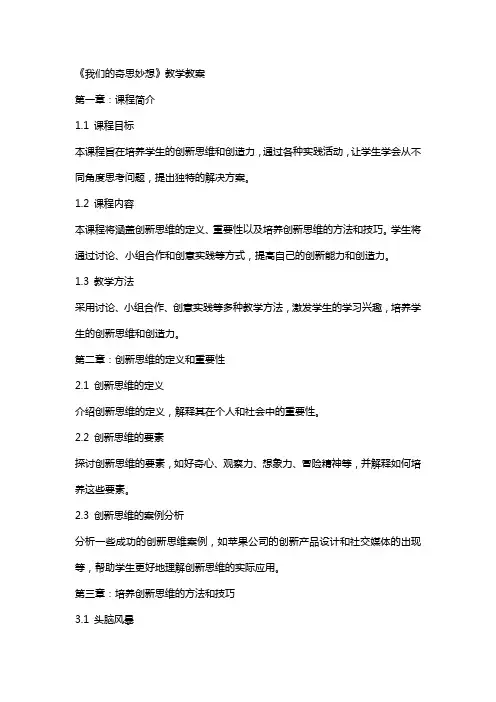 《我们的奇思妙想》教学教案

第一章：课程简介

1.1 课程目标

本课程旨在培养学生的创新思维和创造力，通过各种实践活动，让学生学会从不同角度思考问题，提出独特的解决方案。

1.2 课程内容

本课程将涵盖创新思维的定义、重要性以及培养创新思维的方法和技巧。学生将通过讨论、小组合作和创意实践等方式，提高自己的创新能力和创造力。

1.3 教学方法

采用讨论、小组合作、创意实践等多种教学方法，激发学生的学习兴趣，培养学生的创新思维和创造力。

第二章：创新思维的定义和重要性

2.1 创新思维的定义

介绍创新思维的定义，解释其在个人和社会中的重要性。

2.2 创新思维的要素

探讨创新思维的要素，如好奇心、观察力、想象力、冒险精神等，并解释如何培养这些要素。

2.3 创新思维的案例分析

分析一些成功的创新思维案例，如苹果公司的创新产品设计和社交媒体的出现等，帮助学生更好地理解创新思维的实际应用。

第三章：培养创新思维的方法和技巧

3.1 头脑风暴